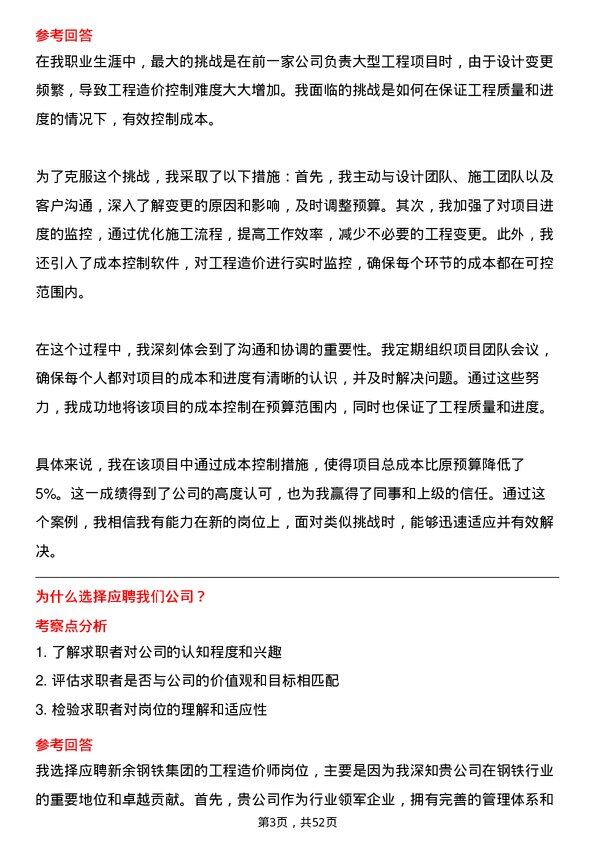 参考回答
在我职业生涯中，最大的挑战是在前一家公司负责大型工程项目时，由于设计变更频繁，导致工程造价控制难度大大增加。我面临的挑战是如何在保证工程质量和进度的情况下，有效控制成本。

为了克服这个挑战，我采取了以下措施：首先，我主动与设计团队、施工团队以及客户沟通，深入了解变更的原因和影响，及时调整预算。其次，我加强了对项目进度的监控，通过优化施工流程，提高工作效率，减少不必要的工程变更。此外，我还引入了成本控制软件，对工程造价进行实时监控，确保每个环节的成本都在可控范围内。

在这个过程中，我深刻体会到了沟通和协调的重要性。我定期组织项目团队会议，确保每个人都对项目的成本和进度有清晰的认识，并及时解决问题。通过这些努力，我成功地将该项目的成本控制在预算范围内，同时也保证了工程质量和进度。

具体来说，我在该项目中通过成本控制措施，使得项目总成本比原预算降低了5%。这一成绩得到了公司的高度认可，也为我赢得了同事和上级的信任。通过这个案例，我相信我有能力在新的岗位上，面对类似挑战时，能够迅速适应并有效解决。

为什么选择应聘我们公司？
考察点分析
1. 了解求职者对公司的认知程度和兴趣
2. 评估求职者是否与公司的价值观和目标相匹配
3. 检验求职者对岗位的理解和适应性

参考回答
我选择应聘新余钢铁集团的工程造价师岗位，主要是因为我深知贵公司在钢铁行业的重要地位和卓越贡献。首先，贵公司作为行业领军企业，拥有完善的管理体系和

第3页，共52页